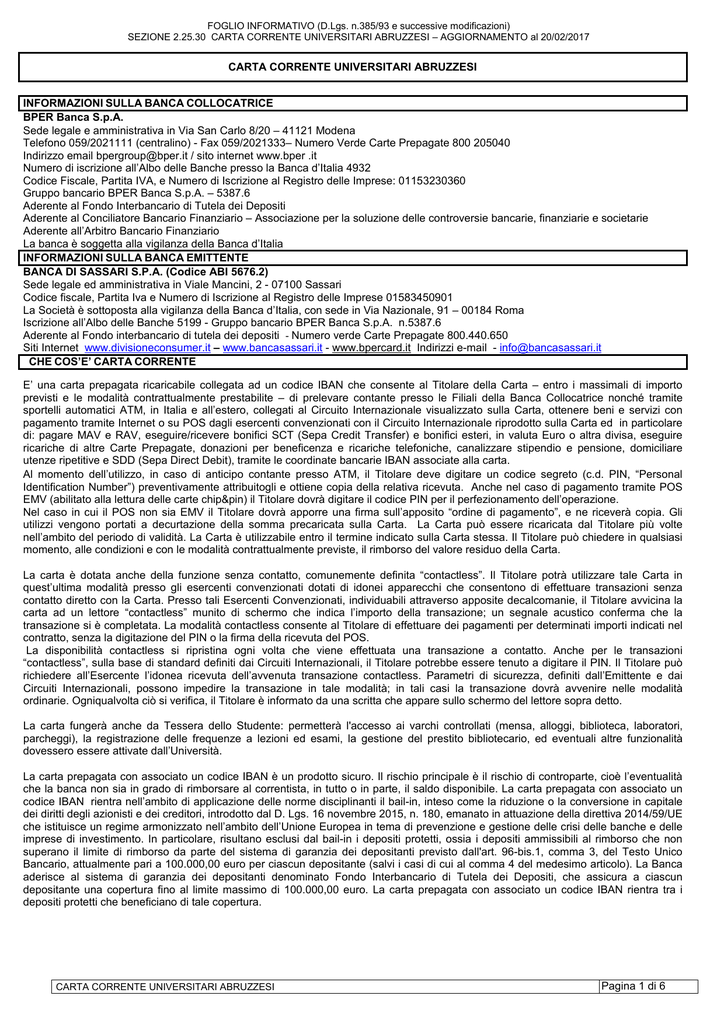 FOGLIO INFORMATIVO (D.Lgs. n.385/93 e successive modificazioni)
SEZIONE 2.25.30 CARTA CORRENTE UNIVERSITARI ABRUZZESI – AGGIORNAMENTO al 20/02/2017

CARTA CORRENTE UNIVERSITARI ABRUZZESI

INFORMAZIONI SULLA BANCA COLLOCATRICE
BPER Banca S.p.A.
Sede legale e amministrativa in Via San Carlo 8/20 – 41121 Modena
Telefono 059/2021111 (centralino) - Fax 059/2021333– Numero Verde Carte Prepagate 800 205040
Indirizzo email bpergroup@bper.it / sito internet www.bper .it
Numero di iscrizione all'Albo delle Banche presso la Banca d'Italia 4932
Codice Fiscale, Partita IVA, e Numero di Iscrizione al Registro delle Imprese: 01153230360
Gruppo bancario BPER Banca S.p.A. – 5387.6
Aderente al Fondo Interbancario di Tutela dei Depositi
Aderente al Conciliatore Bancario Finanziario – Associazione per la soluzione delle controversie bancarie, finanziarie e societarie
Aderente all'Arbitro Bancario Finanziario
La banca è soggetta alla vigilanza della Banca d'Italia
INFORMAZIONI SULLA BANCA EMITTENTE
BANCA DI SASSARI S.P.A. (Codice ABI 5676.2)
Sede legale ed amministrativa in Viale Mancini, 2 - 07100 Sassari
Codice fiscale, Partita Iva e Numero di Iscrizione al Registro delle Imprese 01583450901
La Società è sottoposta alla vigilanza della Banca d'Italia, con sede in Via Nazionale, 91 – 00184 Roma
Iscrizione all'Albo delle Banche 5199 - Gruppo bancario BPER Banca S.p.A. n.5387.6
Aderente al Fondo interbancario di tutela dei depositi - Numero verde Carte Prepagate 800.440.650
Siti Internet www.divisioneconsumer.it – www.bancasassari.it - www.bpercard.it Indirizzi e-mail - info@bancasassari.it
CHE COS'E' CARTA CORRENTE

E' una carta prepagata ricaricabile collegata ad un codice IBAN che consente al Titolare della Carta – entro i massimali di importo previsti e le modalità contrattualmente prestabilite – di prelevare contante presso le Filiali della Banca Collocatrice nonché tramite sportelli automatici ATM, in Italia e all'estero, collegati al Circuito Internazionale visualizzato sulla Carta, ottenere beni e servizi con pagamento tramite Internet o su POS dagli esercenti convenzionati con il Circuito Internazionale riprodotto sulla Carta ed in particolare di: pagare MAV e RAV, eseguire/ricevere bonifici SCT (Sepa Credit Transfer) e bonifici esteri, in valuta Euro o altra divisa, eseguire ricariche di altre Carte Prepagate, donazioni per beneficenza e ricariche telefoniche, canalizzare stipendio e pensione, domiciliare utenze ripetitive e SDD (Sepa Direct Debit), tramite le coordinate bancarie IBAN associate alla carta.
Al momento dell'utilizzo, in caso di anticipo contante presso ATM, il Titolare deve digitare un codice segreto (c.d. PIN, "Personal Identification Number") preventivamente attribuitogli e ottiene copia della relativa ricevuta. Anche nel caso di pagamento tramite POS EMV (abilitato alla lettura delle carte chip&pin) il Titolare dovrà digitare il codice PIN per il perfezionamento dell'operazione.
Nel caso in cui il POS non sia EMV il Titolare dovrà apporre una firma sull'apposito "ordine di pagamento", e ne riceverà copia. Gli utilizzi vengono portati a decurtazione della somma precaricata sulla Carta. La Carta può essere ricaricata dal Titolare più volte nell'ambito del periodo di validità. La Carta è utilizzabile entro il termine indicato sulla Carta stessa. Il Titolare può chiedere in qualsiasi momento, alle condizioni e con le modalità contrattualmente previste, il rimborso del valore residuo della Carta.

La carta è dotata anche della funzione senza contatto, comunemente definita "contactless". Il Titolare potrà utilizzare tale Carta in quest'ultima modalità presso gli esercenti convenzionati dotati di idonei apparecchi che consentono di effettuare transazioni senza contatto diretto con la Carta. Presso tali Esercenti Convenzionati, individuabili attraverso apposite decalcomanie, il Titolare avvicina la carta ad un lettore "contactless" munito di schermo che indica l'importo della transazione; un segnale acustico conferma che la transazione si è completata. La modalità contactless consente al Titolare di effettuare dei pagamenti per determinati importi indicati nel contratto, senza la digitazione del PIN o la firma della ricevuta del POS.
La disponibilità contactless si ripristina ogni volta che viene effettuata una transazione a contatto. Anche per le transazioni "contactless", sulla base di standard definiti dai Circuiti Internazionali, il Titolare potrebbe essere tenuto a digitare il PIN. Il Titolare può richiedere all'Esercente l'idonea ricevuta dell'avvenuta transazione contactless. Parametri di sicurezza, definiti dall'Emittente e dai Circuiti Internazionali, possono impedire la transazione in tale modalità; in tali casi la transazione dovrà avvenire nelle modalità ordinarie. Ogniqualvolta ciò si verifica, il Titolare è informato da una scritta che appare sullo schermo del lettore sopra detto.

La carta fungerà anche da Tessera dello Studente: permetterà l'accesso ai varchi controllati (mensa, alloggi, biblioteca, laboratori, parcheggi), la registrazione delle frequenze a lezioni ed esami, la gestione del prestito bibliotecario, ed eventuali altre funzionalità dovessero essere attivate dall'Università.

La carta prepagata con associato un codice IBAN è un prodotto sicuro. Il rischio principale è il rischio di controparte, cioè l'eventualità che la banca non sia in grado di rimborsare al correntista, in tutto o in parte, il saldo disponibile. La carta prepagata con associato un codice IBAN rientra nell'ambito di applicazione delle norme disciplinanti il bail-in, inteso come la riduzione o la conversione in capitale dei diritti degli azionisti e dei creditori, introdotto dal D. Lgs. 16 novembre 2015, n. 180, emanato in attuazione della direttiva 2014/59/UE che istituisce un regime armonizzato nell'ambito dell'Unione Europea in tema di prevenzione e gestione delle crisi delle banche e delle imprese di investimento. In particolare, risultano esclusi dal bail-in i depositi protetti, ossia i depositi ammissibili al rimborso che non superano il limite di rimborso da parte del sistema di garanzia dei depositanti previsto dall'art. 96-bis.1, comma 3, del Testo Unico Bancario, attualmente pari a 100.000,00 euro per ciascun depositante (salvi i casi di cui al comma 4 del medesimo articolo). La Banca aderisce al sistema di garanzia dei depositanti denominato Fondo Interbancario di Tutela dei Depositi, che assicura a ciascun depositante una copertura fino al limite massimo di 100.000,00 euro. La carta prepagata con associato un codice IBAN rientra tra i depositi protetti che beneficiano di tale copertura.

CARTA CORRENTE UNIVERSITARI ABRUZZESI
Pagina 1 di 6